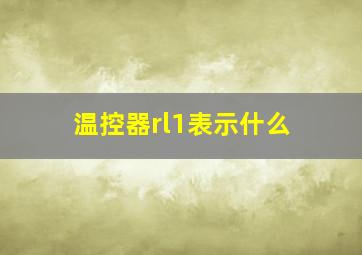 温控器rl1表示什么